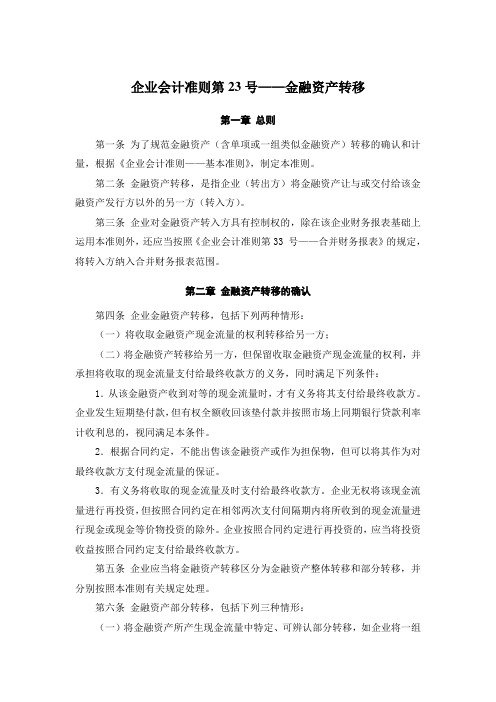 企业会计准则第 23 号——金融资产转移

第一章 总则

第一条 为了规范金融资产（含单项或一组类似金融资产）转移的确认和计量，根据《企业会计准则——基本准则》，制定本准则。

第二条 金融资产转移，是指企业（转出方）将金融资产让与或交付给该金融资产发行方以外的另一方（转入方）。

第三条 企业对金融资产转入方具有控制权的，除在该企业财务报表基础上运用本准则外，还应当按照《企业会计准则第 33 号——合并财务报表》的规定，将转入方纳入合并财务报表范围。

第二章 金融资产转移的确认

第四条 企业金融资产转移，包括下列两种情形：

（一）将收取金融资产现金流量的权利转移给另一方；

（二）将金融资产转移给另一方，但保留收取金融资产现金流量的权利，并承担将收取的现金流量支付给最终收款方的义务，同时满足下列条件：

1．从该金融资产收到对等的现金流量时，才有义务将其支付给最终收款方。企业发生短期垫付款，但有权全额收回该垫付款并按照市场上同期银行贷款利率计收利息的，视同满足本条件。

2．根据合同约定，不能出售该金融资产或作为担保物，但可以将其作为对最终收款方支付现金流量的保证。

3．有义务将收取的现金流量及时支付给最终收款方。企业无权将该现金流量进行再投资，但按照合同约定在相邻两次支付间隔期内将所收到的现金流量进行现金或现金等价物投资的除外。企业按照合同约定进行再投资的，应当将投资收益按照合同约定支付给最终收款方。

第五条 企业应当将金融资产转移区分为金融资产整体转移和部分转移，并分别按照本准则有关规定处理。

第六条 金融资产部分转移，包括下列三种情形：

（一）将金融资产所产生现金流量中特定、可辨认部分转移，如企业将一组